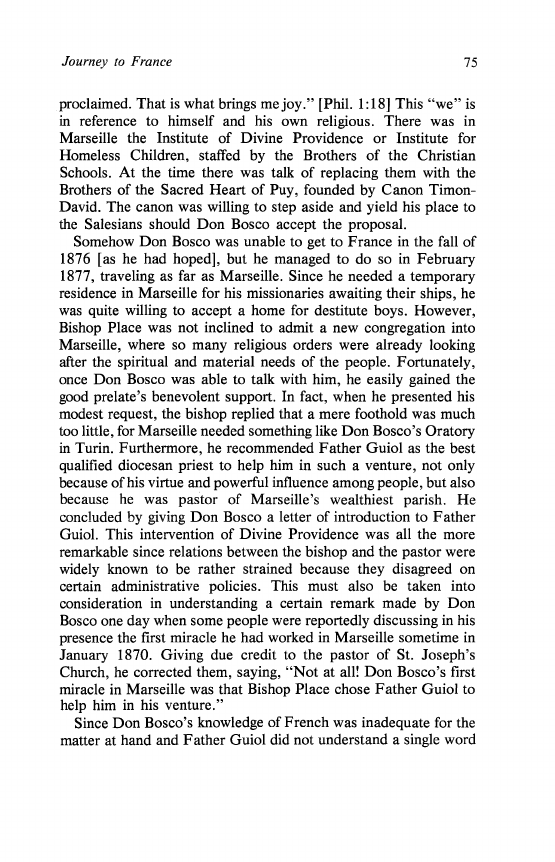 Journey to France

75

proclaimed. That is what brings me joy." [Phil. 1:18] This "we" is in reference to himself and his own religious. There was in Marseille the Institute of Divine Providence or Institute for Homeless Children, staffed by the Brothers of the Christian Schools. At the time there was talk of replacing them with the Brothers of the Sacred Heart of Puy, founded by Canon Timon-David. The canon was willing to step aside and yield his place to the Salesians should Don Bosco accept the proposal.

Somehow Don Bosco was unable to get to France in the fall of 1876 [as he had hoped], but he managed to do so in February 1877, traveling as far as Marseille. Since he needed a temporary residence in Marseille for his missionaries awaiting their ships, he was quite willing to accept a home for destitute boys. However, Bishop Place was not inclined to admit a new congregation into Marseille, where so many religious orders were already looking after the spiritual and material needs of the people. Fortunately, once Don Bosco was able to talk with him, he easily gained the good prelate's benevolent support. In fact, when he presented his modest request, the bishop replied that a mere foothold was much too little, for Marseille needed something like Don Bosco's Oratory in Turin. Furthermore, he recommended Father Guiol as the best qualified diocesan priest to help him in such a venture, not only because of his virtue and powerful influence among people, but also because he was pastor of Marseille's wealthiest parish. He concluded by giving Don Bosco a letter of introduction to Father Guiol. This intervention of Divine Providence was all the more remarkable since relations between the bishop and the pastor were widely known to be rather strained because they disagreed on certain administrative policies. This must also be taken into consideration in understanding a certain remark made by Don Bosco one day when some people were reportedly discussing in his presence the first miracle he had worked in Marseille sometime in January 1870. Giving due credit to the pastor of St. Joseph's Church, he corrected them, saying, "Not at all! Don Bosco's first miracle in Marseille was that Bishop Place chose Father Guiol to help him in his venture."

Since Don Bosco's knowledge of French was inadequate for the matter at hand and Father Guiol did not understand a single word